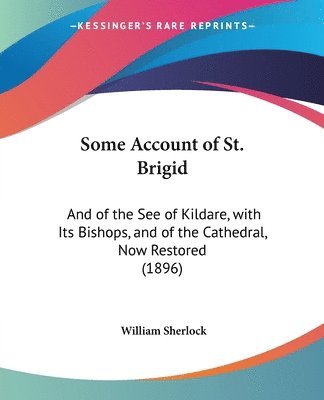 —KESSINGER'S RARE REPRINTS—

Some Account of St. Brigid

And of the See of Kildare, with Its Bishops, and of the Cathedral, Now Restored
(1896)

William Sherlock